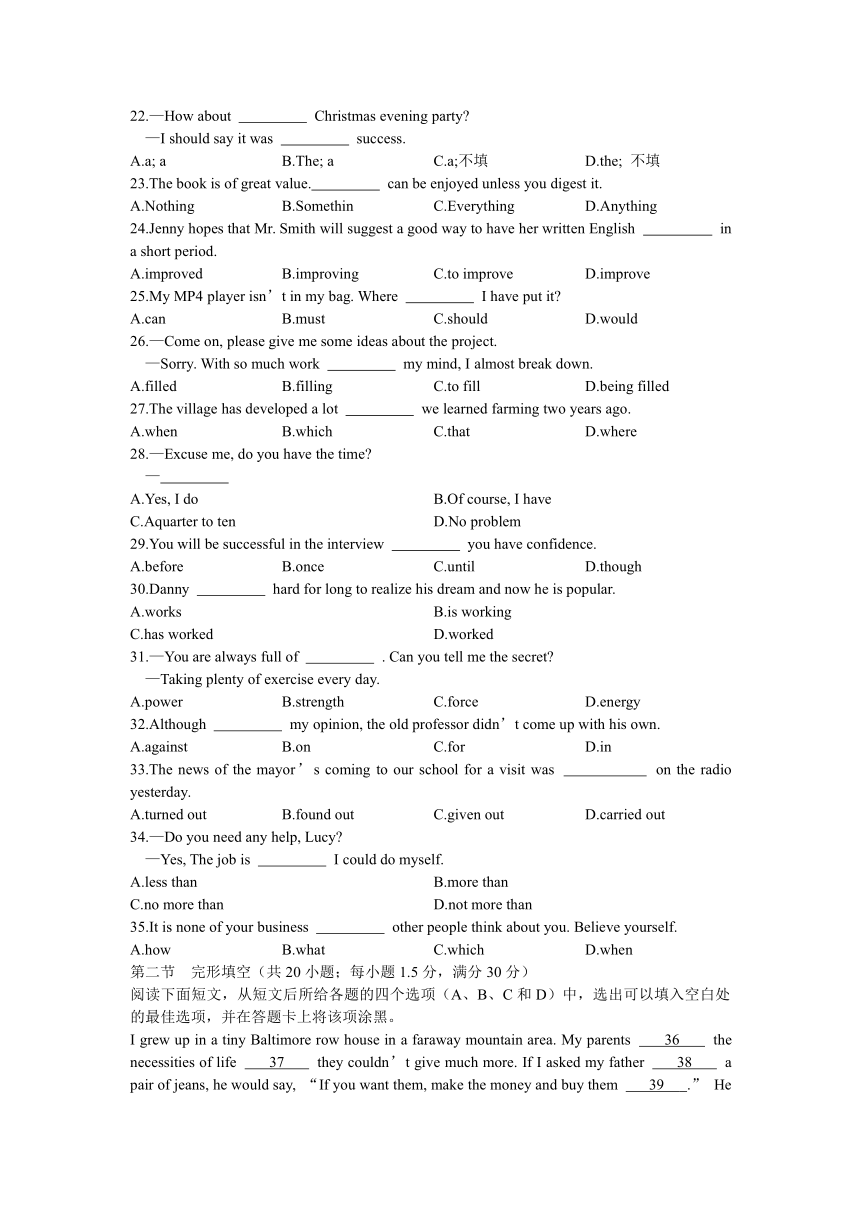 22.—How about _________ Christmas evening party?
—I should say it was _________ success.
A.a; a B.The; a C.a;不填 D.the; 不填
23.The book is of great value._________ can be enjoyed unless you digest it.
A.Nothing B.Somethin C.Everything D.Anything
24.Jenny hopes that Mr. Smith will suggest a good way to have her written English _________ in a short period.
A.improved B.improving C.to improve D.improve
25.My MP4 player isn’t in my bag. Where _________ I have put it?
A.can B.must C.should D.would
26.—Come on, please give me some ideas about the project.
—Sorry. With so much work _________ my mind, I almost break down.
A.filled B.filling C.to fill D.being filled
27.The village has developed a lot _________ we learned farming two years ago.
A.when B.which C.that D.where
28.—Excuse me, do you have the time?
—_________
A.Yes, I do B.Of course, I have
C.Aquarter to ten D.No problem
29.You will be successful in the interview _________ you have confidence.
A.before B.once C.until D.though
30.Danny _________ hard for long to realize his dream and now he is popular.
A.works B.is working
C.has worked D.worked
31.—You are always full of _________ . Can you tell me the secret?
—Taking plenty of exercise every day.
A.power B.strength C.force D.energy
32.Although _________ my opinion, the old professor didn’t come up with his own.
A.against B.on C.for D.in
33.The news of the mayor’s coming to our school for a visit was ___________ on the radio yesterday.
A.turned out B.found out C.given out D.carried out
34.—Do you need any help, Lucy?
—Yes, The job is _________ I could do myself.
A.less than B.more than
C.no more than D.not more than
35.It is none of your business _________ other people think about you. Believe yourself.
A.how B.what C.which D.when
第二节 完形填空（共 20 小题；每小题 1.5 分，满分 30 分）
阅读下面短文，从短文后所给各题的四个选项（A、B、C 和 D）中，选出可以填入空白处的最佳选项，并在答题卡上将该项涂黑。
I grew up in a tiny Baltimore row house in a faraway mountain area. My parents ___36___ the necessities of life ___37___ they couldn’t give much more. If I asked my father ___38___ a pair of jeans, he would say, “If you want them, make the money and buy them ___39___.” He